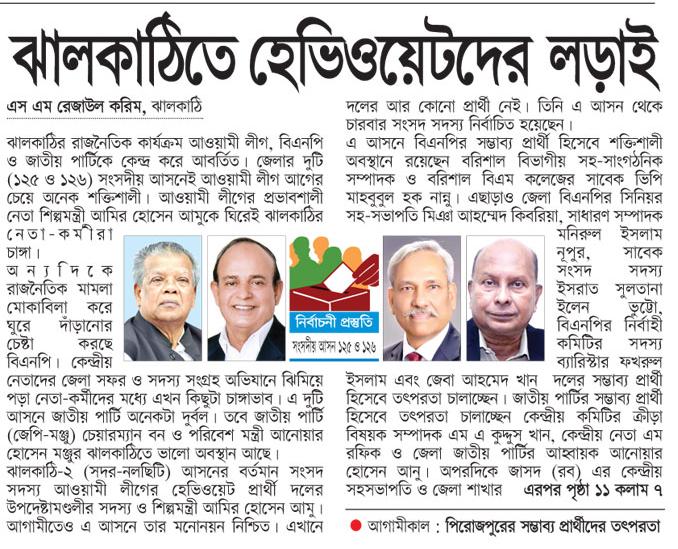 ঝালকাঠিতে হেভিওয়েটদের লড়াই

এস এম রেজাউল করিম, ঝালকাঠি

ঝালকাঠির রাজনৈতিক কার্যক্রম আওয়ামী লীগ, বিএনপি ও জাতীয় পার্টিকে কেন্দ্র করে আবর্তিত। জেলার দুটি (১২৫ ও ১২৬) সংসদীয় আসনেই আওয়ামী লীগ আগের চেয়ে অনেক শক্তিশালী। আওয়ামী লীগের প্রভাবশালী নেতা শিল্পমন্ত্রী আমির হোসেন আমুকে ঘিরেই ঝালকাঠির নেতা-কর্মীরা চাঙ্গা। অন্যদিকে রাজনৈতিক মামলা মোকাবিলা করে ঘুরে দাঁড়ানোর চেষ্টা করছে বিএনপি। কেন্দ্রীয় নেতাদের জেলা সফর ও সদস্য সংগ্রহ অভিযানে ঝিমিয়ে পড়া নেতা-কর্মীদের মধ্যে এখন কিছুটা চাঙ্গাভাব। এ দুটি আসনে জাতীয় পার্টি অনেকটা দুর্বল। তবে জাতীয় পার্টি (জেপি-মঞ্জু) চেয়ারম্যান বন ও পরিবেশ মন্ত্রী আনোয়ার হোসেন মঞ্জুর ঝালকাঠিতে ভালো অবস্থান আছে।
ঝালকাঠি-২ (সদর-নলছিটি) আসনের বর্তমান সংসদ সদস্য আওয়ামী লীগের হেভিওয়েট প্রার্থী দলের উপদেষ্টামণ্ডলীর সদস্য ও শিল্পমন্ত্রী আমির হোসেন আমু। আগামীতেও এ আসনে তার মনোনয়ন নিশ্চিত। এখানে দলের আর কোনো প্রার্থী নেই। তিনি এ আসন থেকে চারবার সংসদ সদস্য নির্বাচিত হয়েছেন।
এ আসনে বিএনপির সম্ভাব্য প্রার্থী হিসেবে শক্তিশালী অবস্থানে রয়েছেন বরিশাল বিভাগীয় সহ-সাংগঠনিক সম্পাদক ও বরিশাল বিএম কলেজের সাবেক ভিপি মাহবুবুল হক নান্নু। এছাড়াও জেলা বিএনপির সিনিয়র সহ-সভাপতি মিঞা আহম্মেদ কিবরিয়া, সাধারণ সম্পাদক মনিরুল ইসলাম নূপুর, সাবেক সংসদ সদস্য ইসরাত সুলতানা ইলেন ভুট্টো, বিএনপির নির্বাহী কমিটির সদস্য ব্যারিস্টার ফখরুল ইসলাম এবং জেবা আহমেদ খান দলের সম্ভাব্য প্রার্থী হিসেবে তৎপরতা চালাচ্ছেন। জাতীয় পার্টির সম্ভাব্য প্রার্থী হিসেবে তৎপরতা চালাচ্ছেন কেন্দ্রীয় কমিটির ক্রীড়া বিষয়ক সম্পাদক এম এ কুদ্দুস খান, কেন্দ্রীয় নেতা এম রফিক ও জেলা জাতীয় পার্টির আহ্বায়ক আনোয়ার হোসেন আনু। অপরদিকে জাসদ (রব) এর কেন্দ্রীয় সহসভাপতি ও জেলা শাখার এরপর পৃষ্ঠা ১১ কলাম ৭

নির্বাচনী প্রস্তুতি
সংসদীয় আসন ১২৫ ও ১২৬

আগামীকাল : পিরোজপুরের সম্ভাব্য প্রার্থীদের তৎপরতা